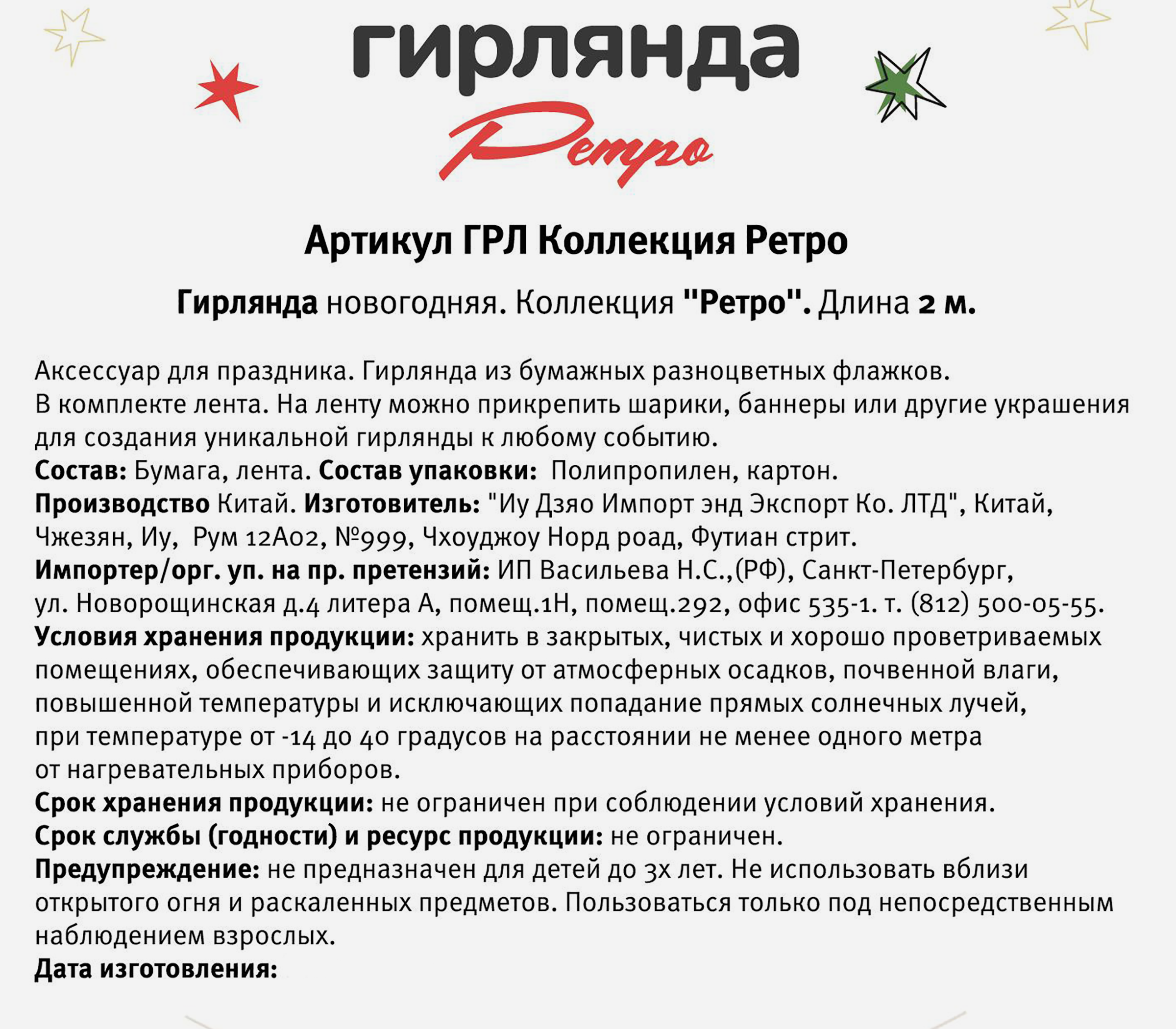 гирлянда
Ретро

Артикул ГРЛ Коллекция Ретро

Гирлянда новогодняя. Коллекция "Ретро". Длина 2 м.

Аксессуар для праздника. Гирлянда из бумажных разноцветных флажков. В комплекте лента. На ленту можно прикрепить шарики, баннеры или другие украшения для создания уникальной гирлянды к любому событию.
Состав: Бумага, лента. Состав упаковки: Полипропилен, картон.
Производство Китай. Изготовитель: "Иу Дзяо Импорт энд Экспорт Ко. ЛТД", Китай, Чжезян, Иу, Рум 12А02, №999, Чхоуджоу Норд роад, Футиан стрит.
Импортер/орг. уп. на пр. претензий: ИП Васильева Н.С.,(РФ), Санкт-Петербург, ул. Новорощинская д.4 литера А, помещ.1Н, помещ.292, офис 535-1. т. (812) 500-05-55.
Условия хранения продукции: хранить в закрытых, чистых и хорошо проветриваемых помещениях, обеспечивающих защиту от атмосферных осадков, почвенной влаги, повышенной температуры и исключающих попадание прямых солнечных лучей, при температуре от -14 до 40 градусов на расстоянии не менее одного метра от нагревательных приборов.
Срок хранения продукции: не ограничен при соблюдении условий хранения.
Срок службы (годности) и ресурс продукции: не ограничен.
Предупреждение: не предназначен для детей до 3х лет. Не использовать вблизи открытого огня и раскаленных предметов. Пользоваться только под непосредственным наблюдением взрослых.
Дата изготовления: